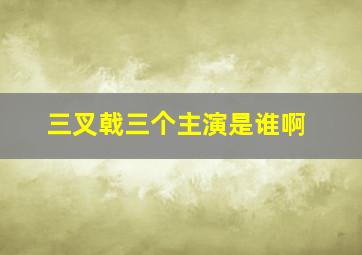 三叉戟三个主演是谁啊